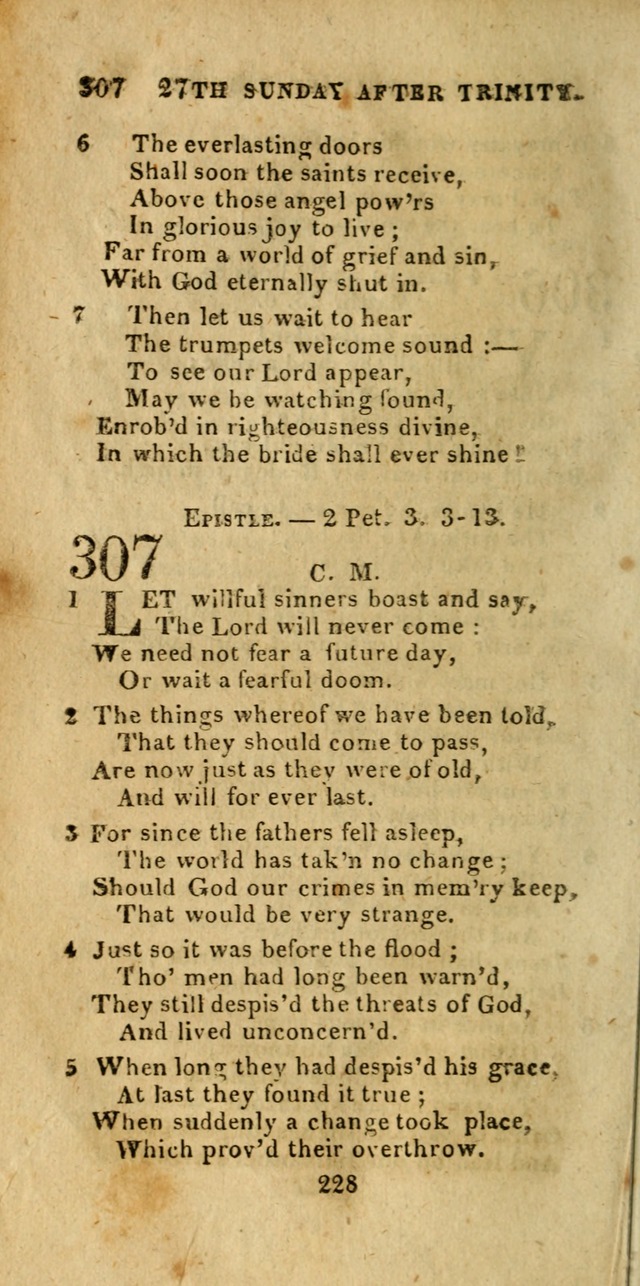 307 27TH SUNDAY AFTER TRINITY.

6 The everlasting doors
Shall soon the saints receive,
Above those angel pow'rs
In glorious joy to live ;
Far from a world of grief and sin,
With God eternally shut in.

7 Then let us wait to hear
The trumpets welcome sound :—
To see our Lord appear,
May we be watching found,
Enrob'd in righteousness divine,
In which the bride shall ever shine !

EPISTLE. — 2 Pet. 3. 3-13.

307 C. M.

1 LET willful sinners boast and say,
The Lord will never come :
We need not fear a future day,
Or wait a fearful doom.

2 The things whereof we have been told,
That they should come to pass,
Are now just as they were of old,
And will for ever last.

3 For since the fathers fell asleep,
The world has tak'n no change ;
Should God our crimes in mem'ry keep,
That would be very strange.

4 Just so it was before the flood ;
Tho' men had long been warn'd,
They still despis'd the threats of God,
And lived unconcern'd.

5 When long they had despis'd his grace,
At last they found it true ;
When suddenly a change took place,
Which prov'd their overthrow.

228